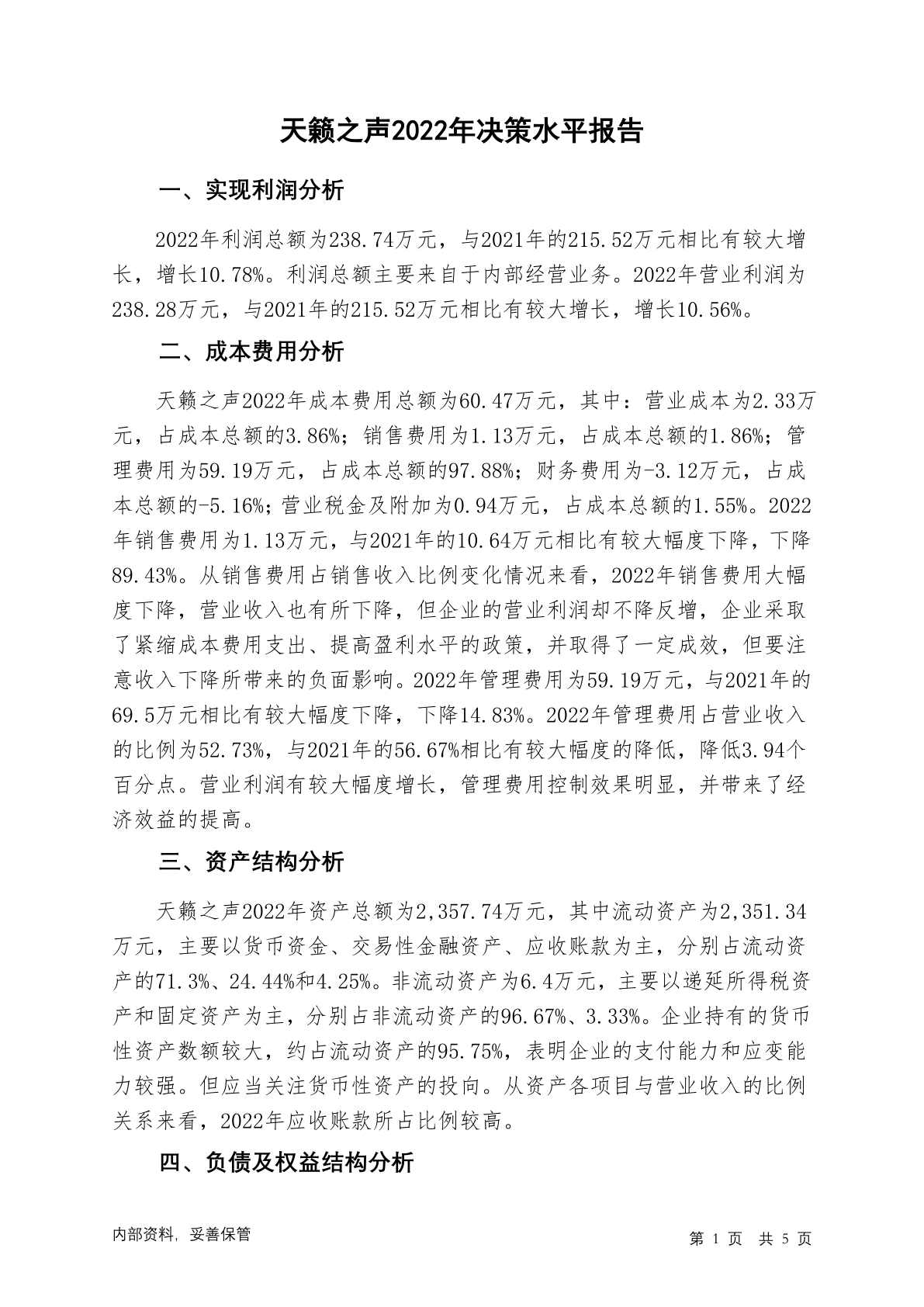 天籁之声2022年决策水平报告

一、实现利润分析

2022年利润总额为238.74万元，与2021年的215.52万元相比有较大增长，增长10.78%。利润总额主要来自于内部经营业务。2022年营业利润为238.28万元，与2021年的215.52万元相比有较大增长，增长10.56%。

二、成本费用分析

天籁之声2022年成本费用总额为60.47万元，其中：营业成本为2.33万元，占成本总额的3.86%；销售费用为1.13万元，占成本总额的1.86%；管理费用为59.19万元，占成本总额的97.88%；财务费用为-3.12万元，占成本总额的-5.16%；营业税金及附加为0.94万元，占成本总额的1.55%。2022年销售费用为1.13万元，与2021年的10.64万元相比有较大幅度下降，下降89.43%。从销售费用占销售收入比例变化情况来看，2022年销售费用大幅度下降，营业收入也有所下降，但企业的营业利润却不降反增，企业采取了紧缩成本费用支出、提高盈利水平的政策，并取得了一定成效，但要注意收入下降所带来的负面影响。2022年管理费用为59.19万元，与2021年的69.5万元相比有较大幅度下降，下降14.83%。2022年管理费用占营业收入的比例为52.73%，与2021年的56.67%相比有较大幅度的降低，降低3.94个百分点。营业利润有较大幅度增长，管理费用控制效果明显，并带来了经济效益的提高。

三、资产结构分析

天籁之声2022年资产总额为2,357.74万元，其中流动资产为2,351.34万元，主要以货币资金、交易性金融资产、应收账款为主，分别占流动资产的71.3%、24.44%和4.25%。非流动资产为6.4万元，主要以递延所得税资产和固定资产为主，分别占非流动资产的96.67%、3.33%。企业持有的货币性资产数额较大，约占流动资产的95.75%，表明企业的支付能力和应变能力较强。但应当关注货币性资产的投向。从资产各项目与营业收入的比例关系来看，2022年应收账款所占比例较高。

四、负债及权益结构分析

内部资料，妥善保管

第 1 页 共 5 页